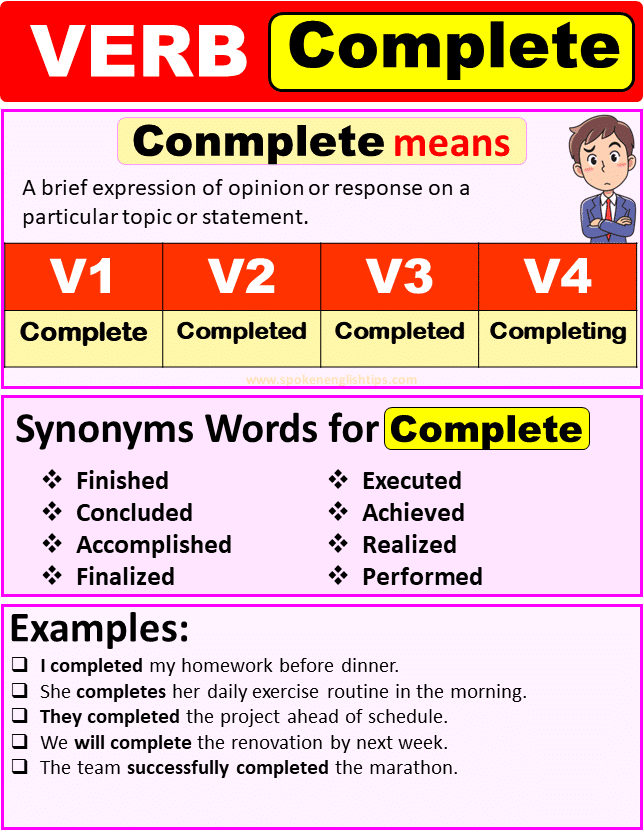 VERB Complete

Conmplete means

A brief expression of opinion or response on a particular topic or statement.

| V1 | V2 | V3 | V4 |
|---|---|---|---|
| Complete | Completed | Completed | Completing |

www.spokenenglishtips.com

Synonyms Words for Complete

❖ Finished
❖ Concluded
❖ Accomplished
❖ Finalized

❖ Executed
❖ Achieved
❖ Realized
❖ Performed

Examples:

❑ I completed my homework before dinner.
❑ She completes her daily exercise routine in the morning.
❑ They completed the project ahead of schedule.
❑ We will complete the renovation by next week.
❑ The team successfully completed the marathon.